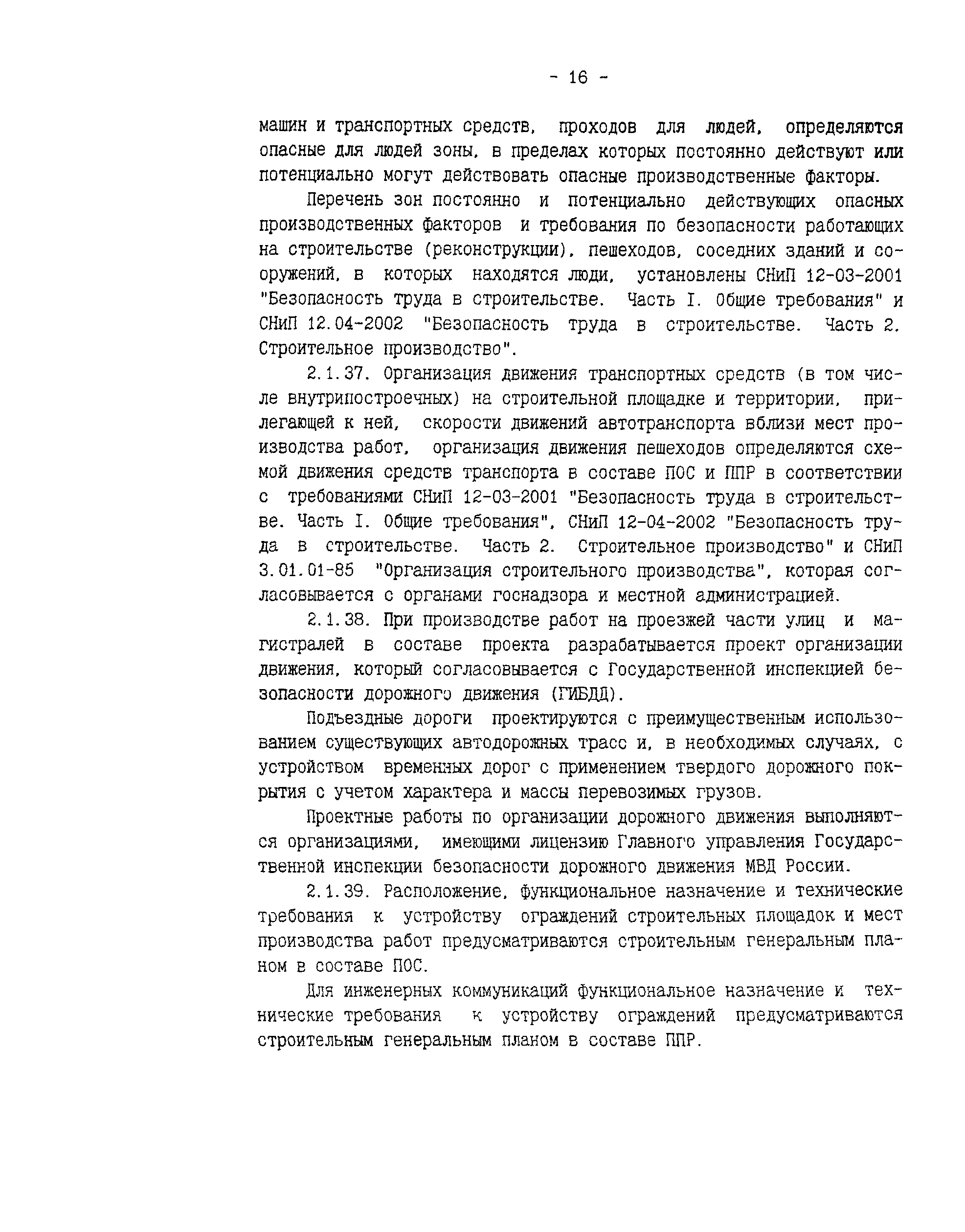 - 16 -

машин и транспортных средств, проходов для людей, определяются опасные для людей зоны, в пределах которых постоянно действуют или потенциально могут действовать опасные производственные факторы.

Перечень зон постоянно и потенциально действующих опасных производственных факторов и требования по безопасности работающих на строительстве (реконструкции), пешеходов, соседних зданий и сооружений, в которых находятся люди, установлены СНиП 12-03-2001 "Безопасность труда в строительстве. Часть I. Общие требования" и СНиП 12.04-2002 "Безопасность труда в строительстве. Часть 2. Строительное производство".

2.1.37. Организация движения транспортных средств (в том числе внутрипостроечных) на строительной площадке и территории, прилегающей к ней, скорости движений автотранспорта вблизи мест производства работ, организация движения пешеходов определяются схемой движения средств транспорта в составе ПОС и ППР в соответствии с требованиями СНиП 12-03-2001 "Безопасность труда в строительстве. Часть I. Общие требования", СНиП 12-04-2002 "Безопасность труда в строительстве. Часть 2. Строительное производство" и СНиП 3.01.01-85 "Организация строительного производства", которая согласовывается с органами госнадзора и местной администрацией.

2.1.38. При производстве работ на проезжей части улиц и магистралей в составе проекта разрабатывается проект организации движения, который согласовывается с Государственной инспекцией безопасности дорожного движения (ГИБДД).

Подъездные дороги проектируются с преимущественным использованием существующих автодорожных трасс и, в необходимых случаях, с устройством временных дорог с применением твердого дорожного покрытия с учетом характера и массы перевозимых грузов.

Проектные работы по организации дорожного движения выполняются организациями, имеющими лицензию Главного управления Государственной инспекции безопасности дорожного движения МВД России.

2.1.39. Расположение, функциональное назначение и технические требования к устройству ограждений строительных площадок и мест производства работ предусматриваются строительным генеральным планом в составе ПОС.

Для инженерных коммуникаций функциональное назначение и технические требования к устройству ограждений предусматриваются строительным генеральным планом в составе ППР.